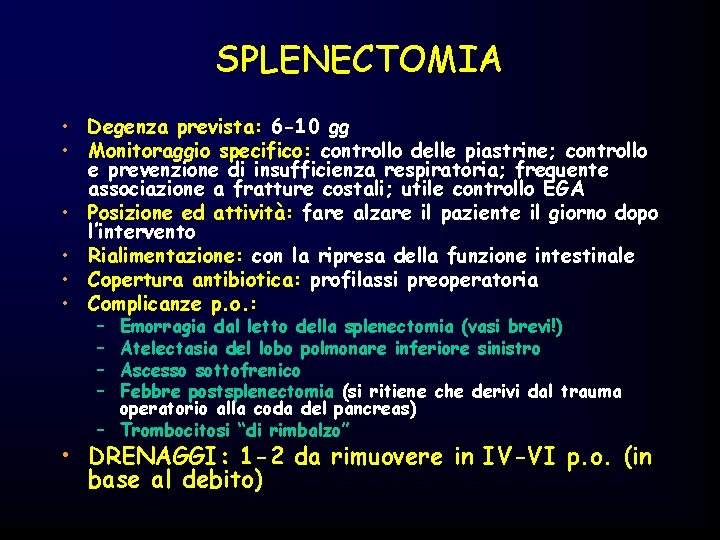 SPLENECTOMIA

• Degenza prevista: 6-10 gg
• Monitoraggio specifico: controllo delle piastrine; controllo e prevenzione di insufficienza respiratoria; frequente associazione a fratture costali; utile controllo EGA
• Posizione ed attività: fare alzare il paziente il giorno dopo l'intervento
• Rialimentazione: con la ripresa della funzione intestinale
• Copertura antibiotica: profilassi preoperatoria
• Complicanze p.o.:
– Emorragia dal letto della splenectomia (vasi brevi!)
– Atelectasia del lobo polmonare inferiore sinistro
– Ascesso sottofrenico
– Febbre postsplenectomia (si ritiene che derivi dal trauma operatorio alla coda del pancreas)
– Trombocitosi "di rimbalzo"
• DRENAGGI: 1-2 da rimuovere in IV-VI p.o. (in base al debito)